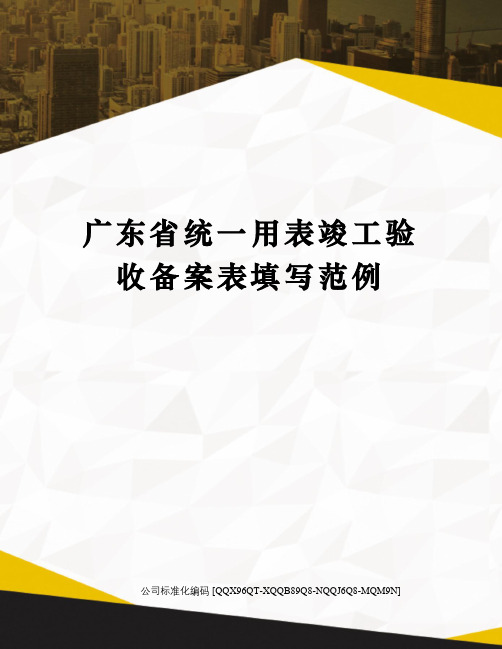 广东省统一用表竣工验收备案表填写范例

公司标准化编码 [QQX96QT-XQQB89Q8-NQQJ6Q8-MQM9N]